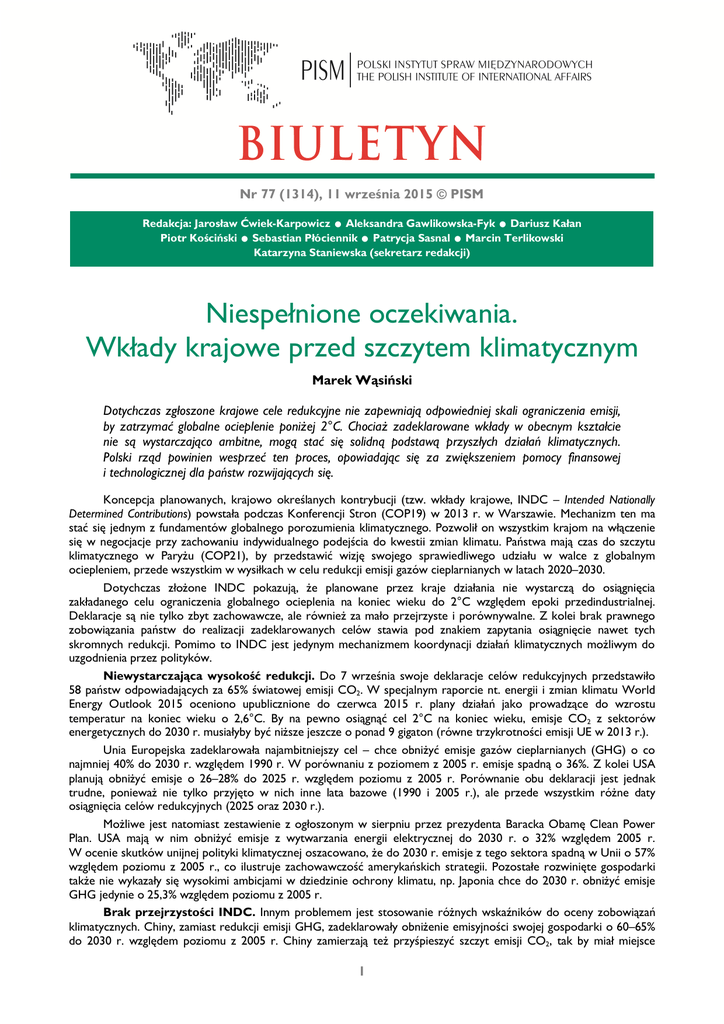 PISM | POLSKI INSTYTUT SPRAW MIĘDZYNARODOWYCH
THE POLISH INSTITUTE OF INTERNATIONAL AFFAIRS

BIULETYN

Nr 77 (1314), 11 września 2015 © PISM

Redakcja: Jarosław Ćwiek-Karpowicz ● Aleksandra Gawlikowska-Fyk ● Dariusz Kałan
Piotr Kościński ● Sebastian Płóciennik ● Patrycja Sasnal ● Marcin Terlikowski
Katarzyna Staniewska (sekretarz redakcji)

Niespełnione oczekiwania.
Wkłady krajowe przed szczytem klimatycznym

Marek Wąsiński

Dotychczas zgłoszone krajowe cele redukcyjne nie zapewniają odpowiedniej skali ograniczenia emisji, by zatrzymać globalne ocieplenie poniżej 2°C. Chociaż zadeklarowane wkłady w obecnym kształcie nie są wystarczająco ambitne, mogą stać się solidną podstawą przyszłych działań klimatycznych. Polski rząd powinien wesprzeć ten proces, opowiadając się za zwiększeniem pomocy finansowej i technologicznej dla państw rozwijających się.

Koncepcja planowanych, krajowo określanych kontrybucji (tzw. wkłady krajowe, INDC – Intended Nationally Determined Contributions) powstała podczas Konferencji Stron (COP19) w 2013 r. w Warszawie. Mechanizm ten ma stać się jednym z fundamentów globalnego porozumienia klimatycznego. Pozwolił on wszystkim krajom na włączenie się w negocjacje przy zachowaniu indywidualnego podejścia do kwestii zmian klimatu. Państwa mają czas do szczytu klimatycznego w Paryżu (COP21), by przedstawić wizję swojego sprawiedliwego udziału w walce z globalnym ociepleniem, przede wszystkim w wysiłkach w celu redukcji emisji gazów cieplarnianych w latach 2020–2030.

Dotychczas złożone INDC pokazują, że planowane przez kraje działania nie wystarczą do osiągnięcia zakładanego celu ograniczenia globalnego ocieplenia na koniec wieku do 2°C względem epoki przedindustrialnej. Deklaracje są nie tylko zbyt zachowawcze, ale również za mało przejrzyste i porównywalne. Z kolei brak prawnego zobowiązania państw do realizacji zadeklarowanych celów stawia pod znakiem zapytania osiągnięcie nawet tych skromnych redukcji. Pomimo to INDC jest jedynym mechanizmem koordynacji działań klimatycznych możliwym do uzgodnienia przez polityków.

Niewystarczająca wysokość redukcji. Do 7 września swoje deklaracje celów redukcyjnych przedstawiło 58 państw odpowiadających za 65% światowej emisji $CO_2$. W specjalnym raporcie nt. energii i zmian klimatu World Energy Outlook 2015 oceniono upublicznione do czerwca 2015 r. plany działań jako prowadzące do wzrostu temperatur na koniec wieku o 2,6°C. By na pewno osiągnąć cel 2°C na koniec wieku, emisje $CO_2$ z sektorów energetycznych do 2030 r. musiałyby być niższe jeszcze o ponad 9 gigaton (równe trzykrotności emisji UE w 2013 r.).

Unia Europejska zadeklarowała najambitniejszy cel – chce obniżyć emisje gazów cieplarnianych (GHG) o co najmniej 40% do 2030 r. względem 1990 r. W porównaniu z poziomem z 2005 r. emisje spadną o 36%. Z kolei USA planują obniżyć emisje o 26–28% do 2025 r. względem poziomu z 2005 r. Porównanie obu deklaracji jest jednak trudne, ponieważ nie tylko przyjęto w nich inne lata bazowe (1990 i 2005 r.), ale przede wszystkim różne daty osiągnięcia celów redukcyjnych (2025 oraz 2030 r.).

Możliwe jest natomiast zestawienie z ogłoszonym w sierpniu przez prezydenta Baracka Obamę Clean Power Plan. USA mają w nim obniżyć emisje z wytwarzania energii elektrycznej do 2030 r. o 32% względem 2005 r. W ocenie skutków unijnej polityki klimatycznej oszacowano, że do 2030 r. emisje z tego sektora spadną w Unii o 57% względem poziomu z 2005 r., co ilustruje zachowawczość amerykańskich strategii. Pozostałe rozwinięte gospodarki także nie wykazały się wysokimi ambicjami w dziedzinie ochrony klimatu, np. Japonia chce do 2030 r. obniżyć emisje GHG jedynie o 25,3% względem poziomu z 2005 r.

Brak przejrzystości INDC. Innym problemem jest stosowanie różnych wskaźników do oceny zobowiązań klimatycznych. Chiny, zamiast redukcji emisji GHG, zadeklarowały obniżenie emisyjności swojej gospodarki o 60–65% do 2030 r. względem poziomu z 2005 r. Chiny zamierzają też przyśpieszyć szczyt emisji $CO_2$, tak by miał miejsce

1